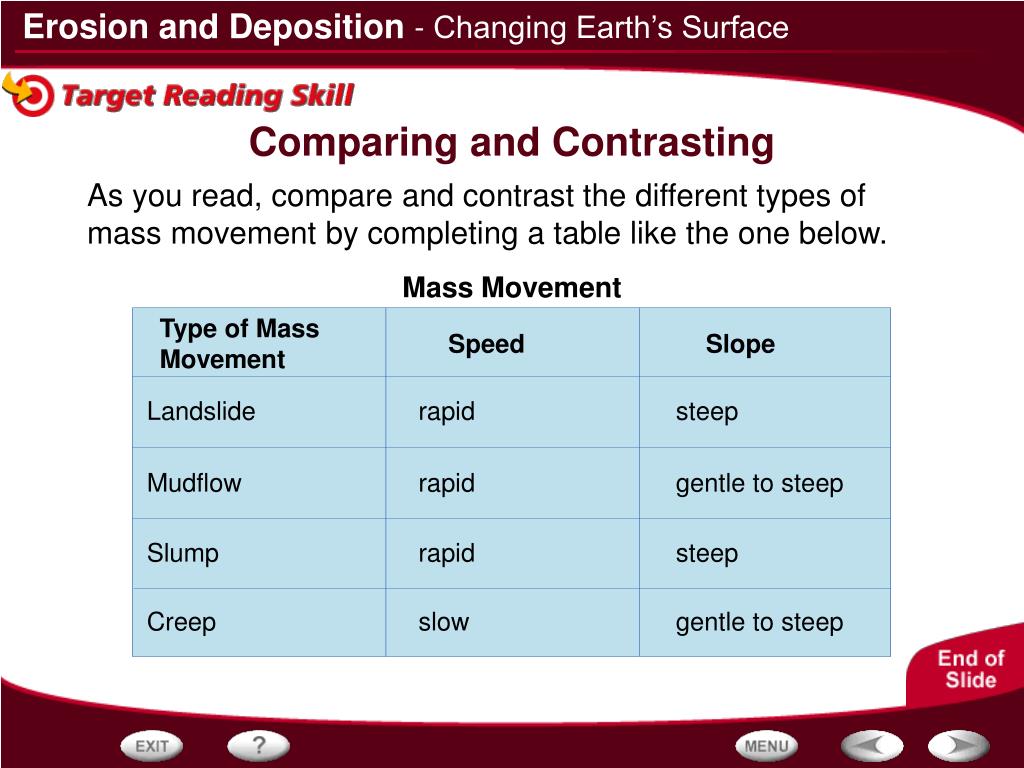 Erosion and Deposition - Changing Earth's Surface

Target Reading Skill

Comparing and Contrasting

As you read, compare and contrast the different types of mass movement by completing a table like the one below.

Mass Movement

| Type of Mass Movement | Speed | Slope |
|---|---|---|
| Landslide | rapid | steep |
| Mudflow | rapid | gentle to steep |
| Slump | rapid | steep |
| Creep | slow | gentle to steep |

End of Slide

EXIT ? MENU